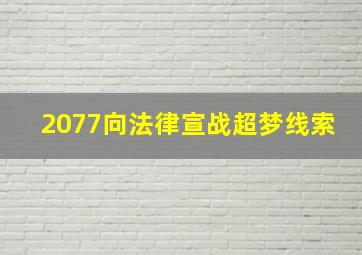 2077向法律宣战超梦线索